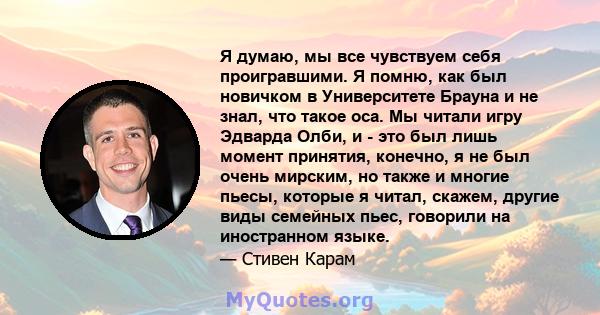 Я думаю, мы все чувствуем себя проигравшими. Я помню, как был новичком в Университете Брауна и не знал, что такое оса. Мы читали игру Эдварда Олби, и - это был лишь момент принятия, конечно, я не был очень мирским, но также и многие пьесы, которые я читал, скажем, другие виды семейных пьес, говорили на иностранном языке.
— Стивен Карам

MyQuotes.org